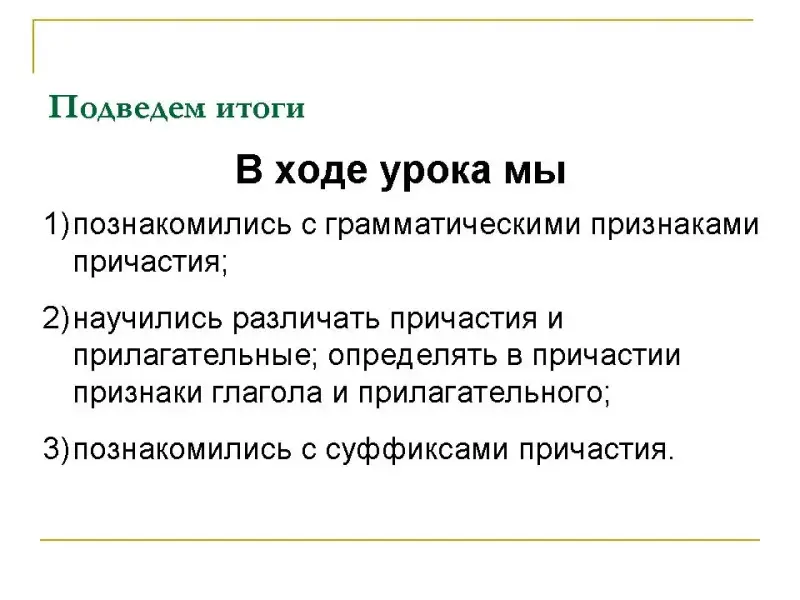 Подведем итоги

В ходе урока мы

1) познакомились с грамматическими признаками причастия;

2) научились различать причастия и прилагательные; определять в причастии признаки глагола и прилагательного;

3) познакомились с суффиксами причастия.